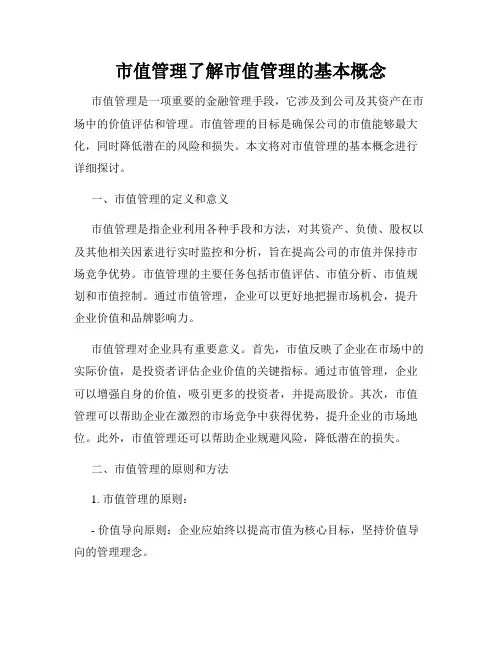 市值管理了解市值管理的基本概念

市值管理是一项重要的金融管理手段，它涉及到公司及其资产在市场中的价值评估和管理。市值管理的目标是确保公司的市值能够最大化，同时降低潜在的风险和损失。本文将对市值管理的基本概念进行详细探讨。

一、市值管理的定义和意义

市值管理是指企业利用各种手段和方法，对其资产、负债、股权以及其他相关因素进行实时监控和分析，旨在提高公司的市值并保持市场竞争优势。市值管理的主要任务包括市值评估、市值分析、市值规划和市值控制。通过市值管理，企业可以更好地把握市场机会，提升企业价值和品牌影响力。

市值管理对企业具有重要意义。首先，市值反映了企业在市场中的实际价值，是投资者评估企业价值的关键指标。通过市值管理，企业可以增强自身的价值，吸引更多的投资者，并提高股价。其次，市值管理可以帮助企业在激烈的市场竞争中获得优势，提升企业的市场地位。此外，市值管理还可以帮助企业规避风险，降低潜在的损失。

二、市值管理的原则和方法

1. 市值管理的原则：

- 价值导向原则：企业应始终以提高市值为核心目标，坚持价值导向的管理理念。